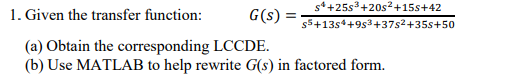 1. Given the transfer function: $G(s) = \frac{s^4+25s^3+20s^2+15s+42}{s^5+13s^4+9s^3+37s^2+35s+50}$

(a) Obtain the corresponding LCCDE.
(b) Use MATLAB to help rewrite $G(s)$ in factored form.